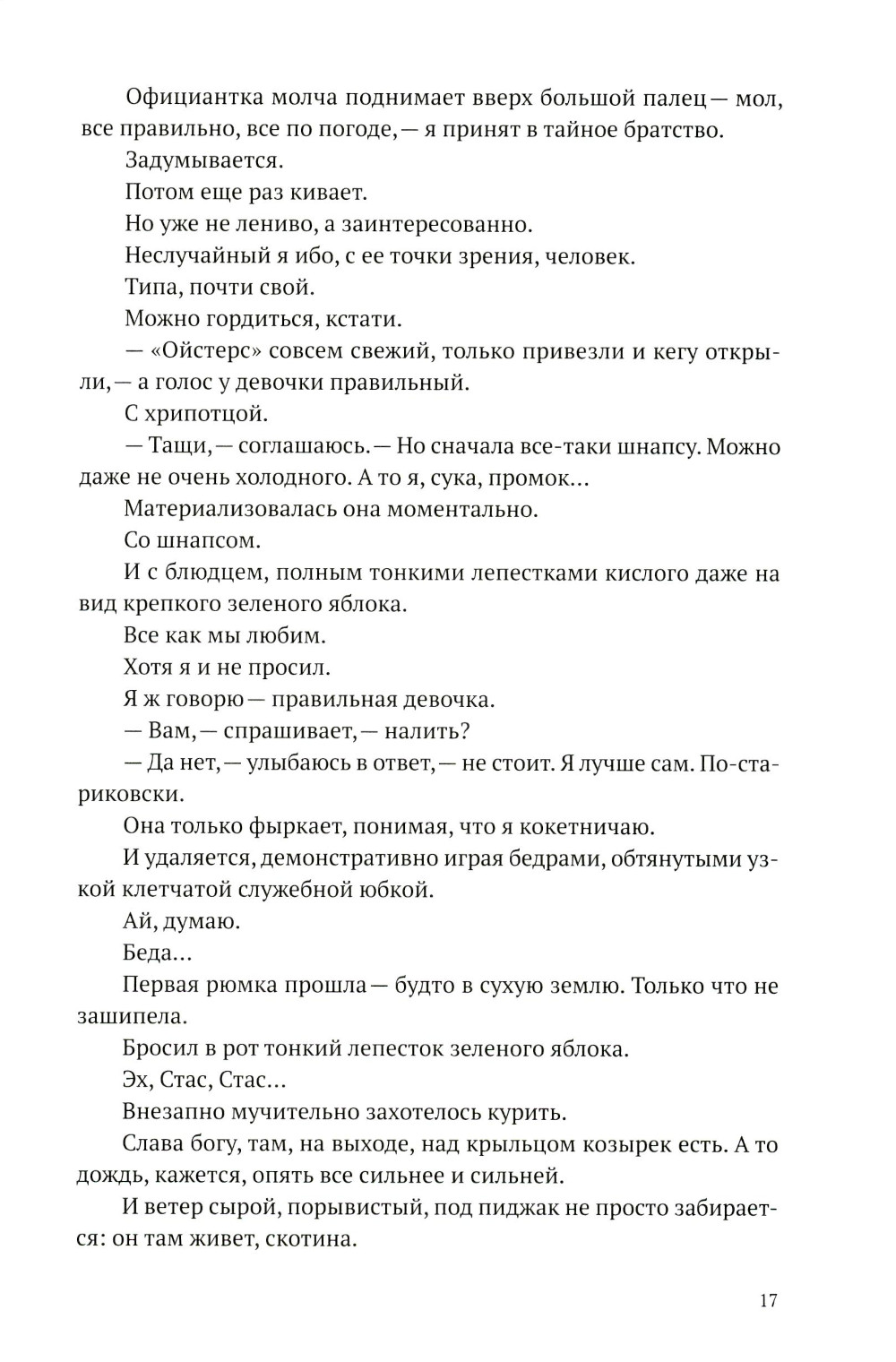 Официантка молча поднимает вверх большой палец — мол, все правильно, все по погоде, — я принят в тайное братство.

Задумывается.

Потом еще раз кивает.

Но уже не лениво, а заинтересованно.

Неслучайный я ибо, с ее точки зрения, человек.

Типа, почти свой.

Можно гордиться, кстати.

— «Ойстерс» совсем свежий, только привезли и кегу открыли, — а голос у девочки правильный.

С хрипотцой.

— Тащи, — соглашаюсь. — Но сначала все-таки шнапсу. Можно даже не очень холодного. А то я, сука, промок...

Материализовалась она моментально.

Со шнапсом.

И с блюдцем, полным тонкими лепестками кислого даже на вид крепкого зеленого яблока.

Все как мы любим.

Хотя я и не просил.

Я ж говорю — правильная девочка.

— Вам, — спрашивает, — налить?

— Да нет, — улыбаюсь в ответ, — не стоит. Я лучше сам. По-стариковски.

Она только фыркает, понимая, что я кокетничаю.

И удаляется, демонстративно играя бедрами, обтянутыми узкой клетчатой служебной юбкой.

Ай, думаю.

Беда...

Первая рюмка прошла — будто в сухую землю. Только что не зашипела.

Бросил в рот тонкий лепесток зеленого яблока.

Эх, Стас, Стас...

Внезапно мучительно захотелось курить.

Слава богу, там, на выходе, над крыльцом козырек есть. А то дождь, кажется, опять все сильнее и сильней.

И ветер сырой, порывистый, под пиджак не просто забирается: он там живет, скотина.

17